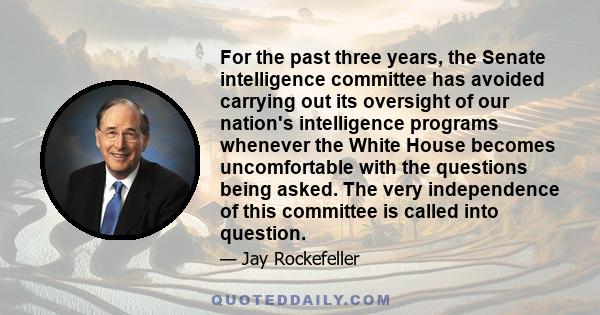 For the past three years, the Senate intelligence committee has avoided carrying out its oversight of our nation's intelligence programs whenever the White House becomes uncomfortable with the questions being asked. The very independence of this committee is called into question.

— Jay Rockefeller

QUOTEDDAILY.COM